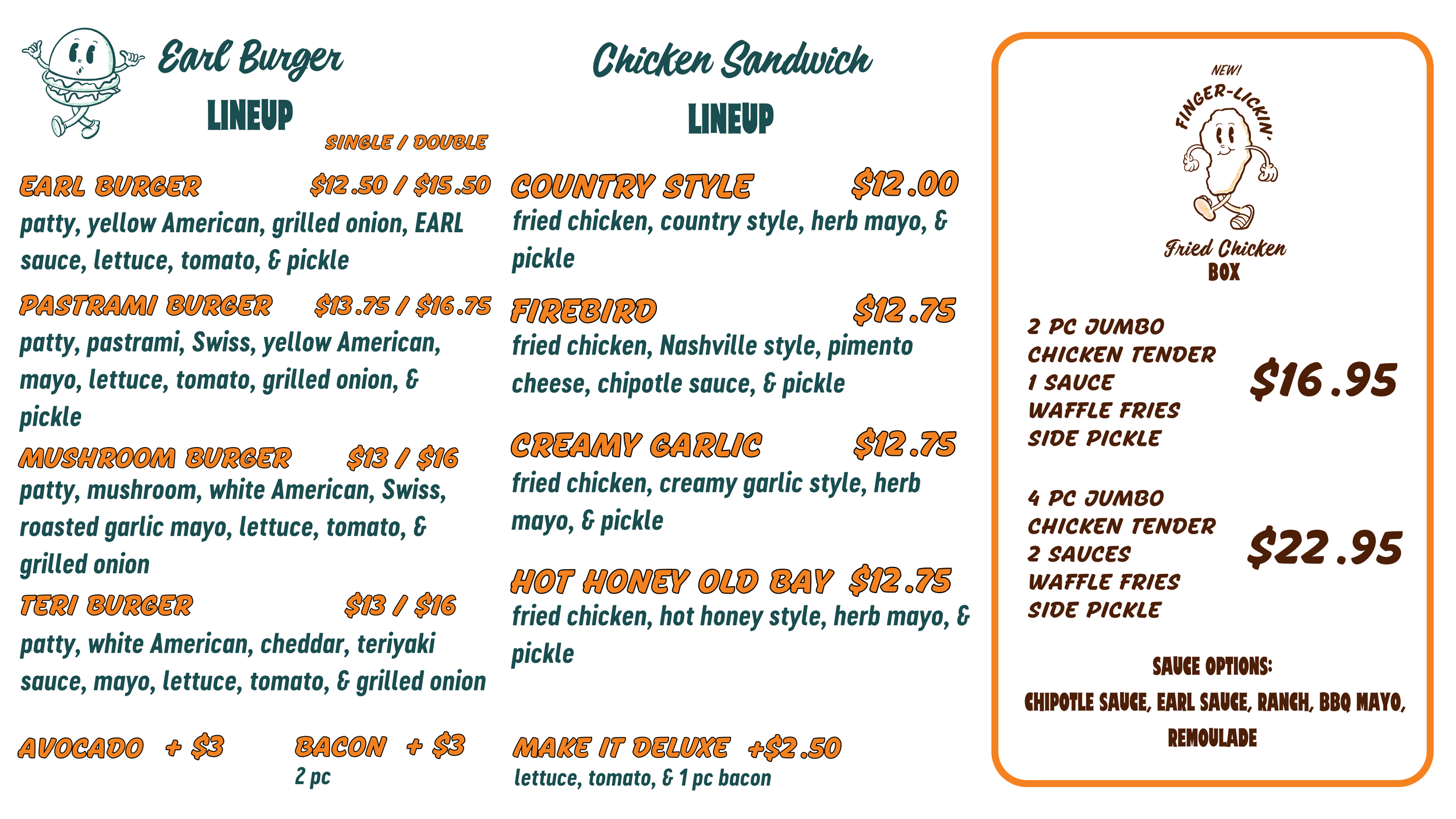 Earl Burger
LINEUP
SINGLE / DOUBLE

EARL BURGER $12.50 / $15.50
patty, yellow American, grilled onion, EARL sauce, lettuce, tomato, & pickle

PASTRAMI BURGER $13.75 / $16.75
patty, pastrami, Swiss, yellow American, mayo, lettuce, tomato, grilled onion, & pickle

MUSHROOM BURGER $13 / $16
patty, mushroom, white American, Swiss, roasted garlic mayo, lettuce, tomato, & grilled onion

TERI BURGER $13 / $16
patty, white American, cheddar, teriyaki sauce, mayo, lettuce, tomato, & grilled onion

AVOCADO + $3

BACON + $3
2 pc

Chicken Sandwich
LINEUP

COUNTRY STYLE $12.00
fried chicken, country style, herb mayo, & pickle

FIREBIRD $12.75
fried chicken, Nashville style, pimento cheese, chipotle sauce, & pickle

CREAMY GARLIC $12.75
fried chicken, creamy garlic style, herb mayo, & pickle

HOT HONEY OLD BAY $12.75
fried chicken, hot honey style, herb mayo, & pickle

MAKE IT DELUXE +$2.50
lettuce, tomato, & 1 pc bacon

NEW!
FINGER-LICKIN'
Fried Chicken
BOX

2 PC JUMBO
CHICKEN TENDER
1 SAUCE
WAFFLE FRIES
SIDE PICKLE
$16.95

4 PC JUMBO
CHICKEN TENDER
2 SAUCES
WAFFLE FRIES
SIDE PICKLE
$22.95

SAUCE OPTIONS:
CHIPOTLE SAUCE, EARL SAUCE, RANCH, BBQ MAYO, REMOULADE